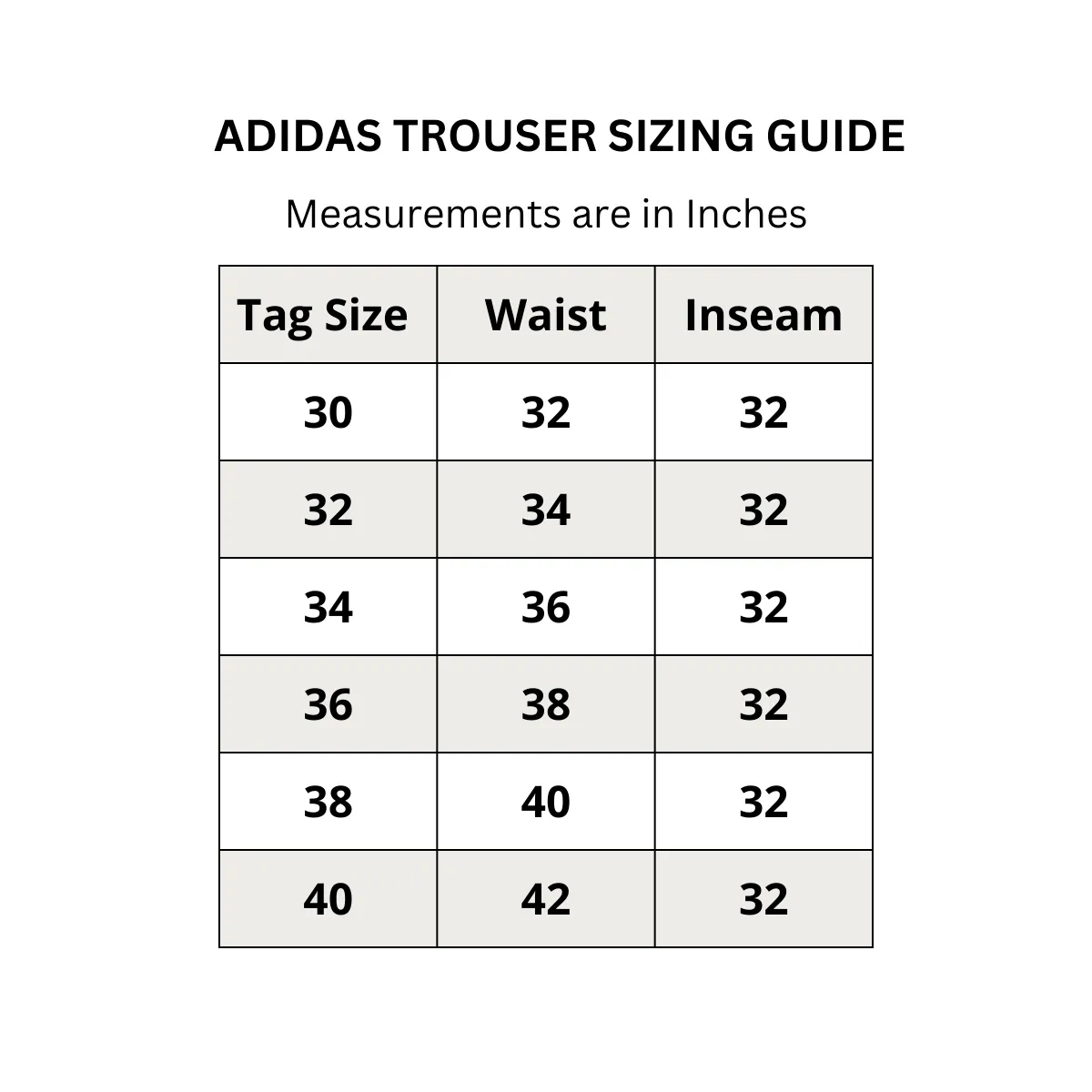 ADIDAS TROUSER SIZING GUIDE

Measurements are in Inches

| Tag Size | Waist | Inseam |
|---|---|---|
| 30 | 32 | 32 |
| 32 | 34 | 32 |
| 34 | 36 | 32 |
| 36 | 38 | 32 |
| 38 | 40 | 32 |
| 40 | 42 | 32 |